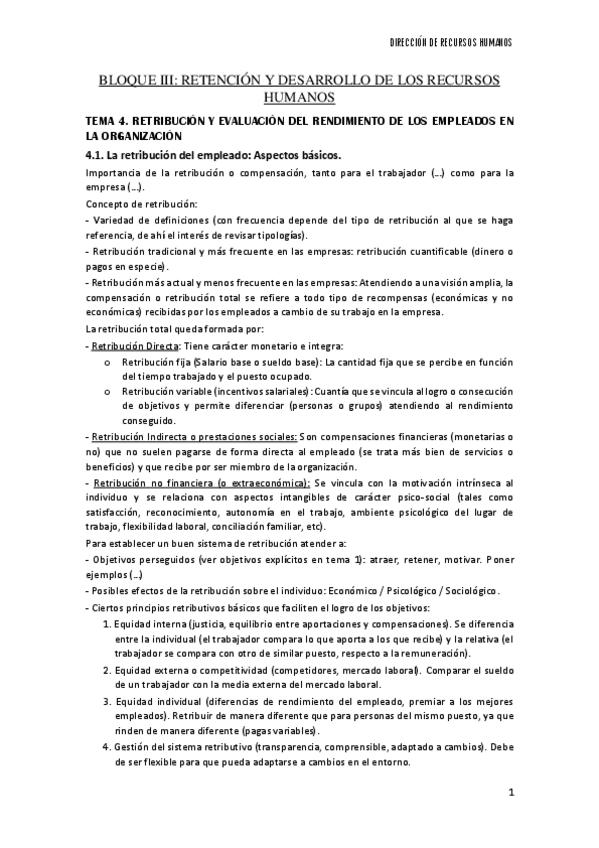 DIRECCIÓN DE RECURSOS HUMANOS

BLOQUE III: RETENCIÓN Y DESARROLLO DE LOS RECURSOS HUMANOS

TEMA 4. RETRIBUCIÓN Y EVALUACIÓN DEL RENDIMIENTO DE LOS EMPLEADOS EN LA ORGANIZACIÓN

4.1. La retribución del empleado: Aspectos básicos.

Importancia de la retribución o compensación, tanto para el trabajador (…) como para la empresa (…).

Concepto de retribución:

- Variedad de definiciones (con frecuencia depende del tipo de retribución al que se haga referencia, de ahí el interés de revisar tipologías).

- Retribución tradicional y más frecuente en las empresas: retribución cuantificable (dinero o pagos en especie).

- Retribución más actual y menos frecuente en las empresas: Atendiendo a una visión amplia, la compensación o retribución total se refiere a todo tipo de recompensas (económicas y no económicas) recibidas por los empleados a cambio de su trabajo en la empresa.

La retribución total queda formada por:

- Retribución Directa: Tiene carácter monetario e integra:
  o Retribución fija (Salario base o sueldo base): La cantidad fija que se percibe en función del tiempo trabajado y el puesto ocupado.
  o Retribución variable (incentivos salariales): Cuantía que se vincula al logro o consecución de objetivos y permite diferenciar (personas o grupos) atendiendo al rendimiento conseguido.

- Retribución Indirecta o prestaciones sociales: Son compensaciones financieras (monetarias o no) que no suelen pagarse de forma directa al empleado (se trata más bien de servicios o beneficios) y que recibe por ser miembro de la organización.

- Retribución no financiera (o extraeconómica): Se vincula con la motivación intrínseca al individuo y se relaciona con aspectos intangibles de carácter psico-social (tales como satisfacción, reconocimiento, autonomía en el trabajo, ambiente psicológico del lugar de trabajo, flexibilidad laboral, conciliación familiar, etc).

Para establecer un buen sistema de retribución atender a:

- Objetivos perseguidos (ver objetivos explícitos en tema 1): atraer, retener, motivar. Poner ejemplos (…)

- Posibles efectos de la retribución sobre el individuo: Económico / Psicológico / Sociológico.

- Ciertos principios retributivos básicos que faciliten el logro de los objetivos:
1. Equidad interna (justicia, equilibrio entre aportaciones y compensaciones). Se diferencia entre la individual (el trabajador compara lo que aporta a los que recibe) y la relativa (el trabajador se compara con otro de similar puesto, respecto a la remuneración).
2. Equidad externa o competitividad (competidores, mercado laboral). Comparar el sueldo de un trabajador con la media externa del mercado laboral.
3. Equidad individual (diferencias de rendimiento del empleado, premiar a los mejores empleados). Retribuir de manera diferente que para personas del mismo puesto, ya que rinden de manera diferente (pagas variables).
4. Gestión del sistema retributivo (transparencia, comprensible, adaptado a cambios). Debe de ser flexible para que pueda adaptarse a cambios en el entorno.

1